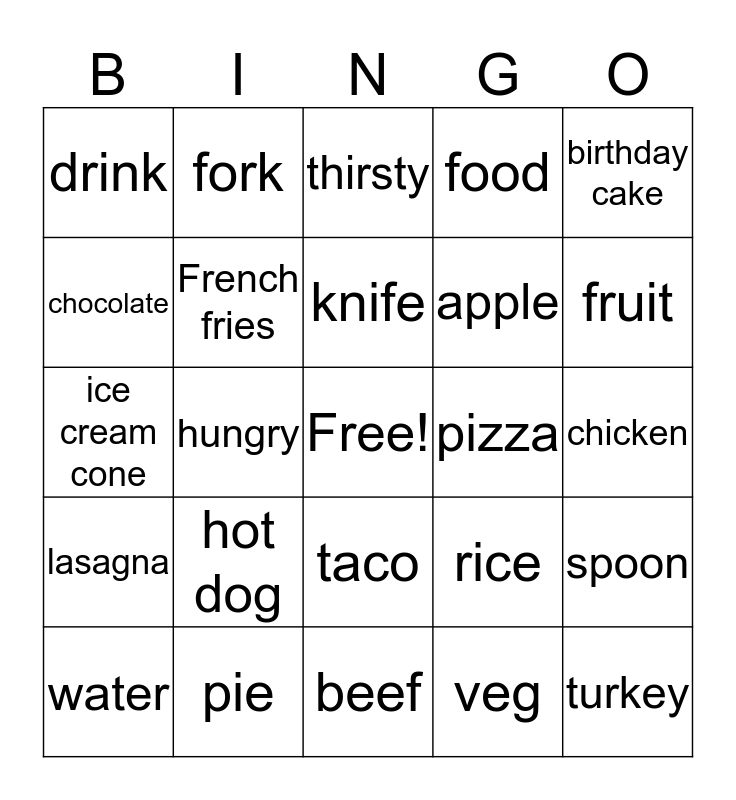 | B | I | N | G | O |
|---|---|---|---|---|
| drink | fork | thirsty | food | birthday cake |
| chocolate | French fries | knife | apple | fruit |
| ice cream cone | hungry | Free! | pizza | chicken |
| lasagna | hot dog | taco | rice | spoon |
| water | pie | beef | veg | turkey |